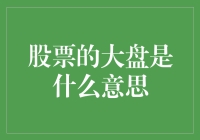 股票的大盘是什么意思